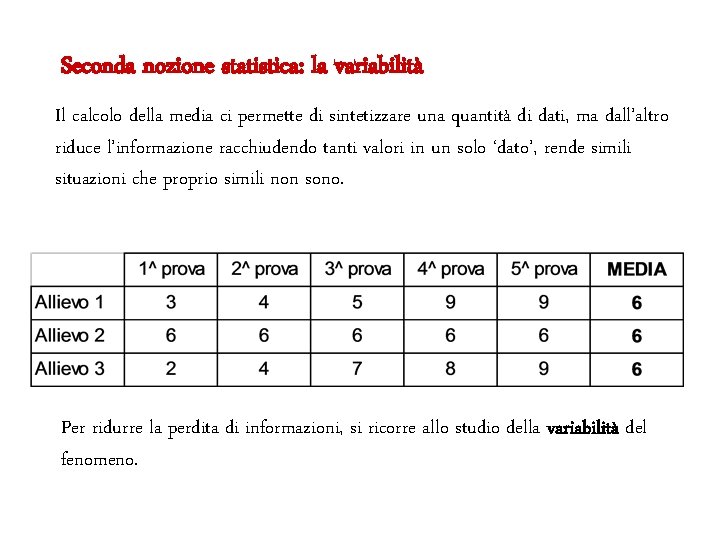 Seconda nozione statistica: la variabilità

Il calcolo della media ci permette di sintetizzare una quantità di dati, ma dall'altro riduce l'informazione racchiudendo tanti valori in un solo 'dato', rende simili situazioni che proprio simili non sono.

|  | 1^ prova | 2^ prova | 3^ prova | 4^ prova | 5^ prova | MEDIA |
|---|---|---|---|---|---|---|
| Allievo 1 | 3 | 4 | 5 | 9 | 9 | 6 |
| Allievo 2 | 6 | 6 | 6 | 6 | 6 | 6 |
| Allievo 3 | 2 | 4 | 7 | 8 | 9 | 6 |

Per ridurre la perdita di informazioni, si ricorre allo studio della variabilità del fenomeno.